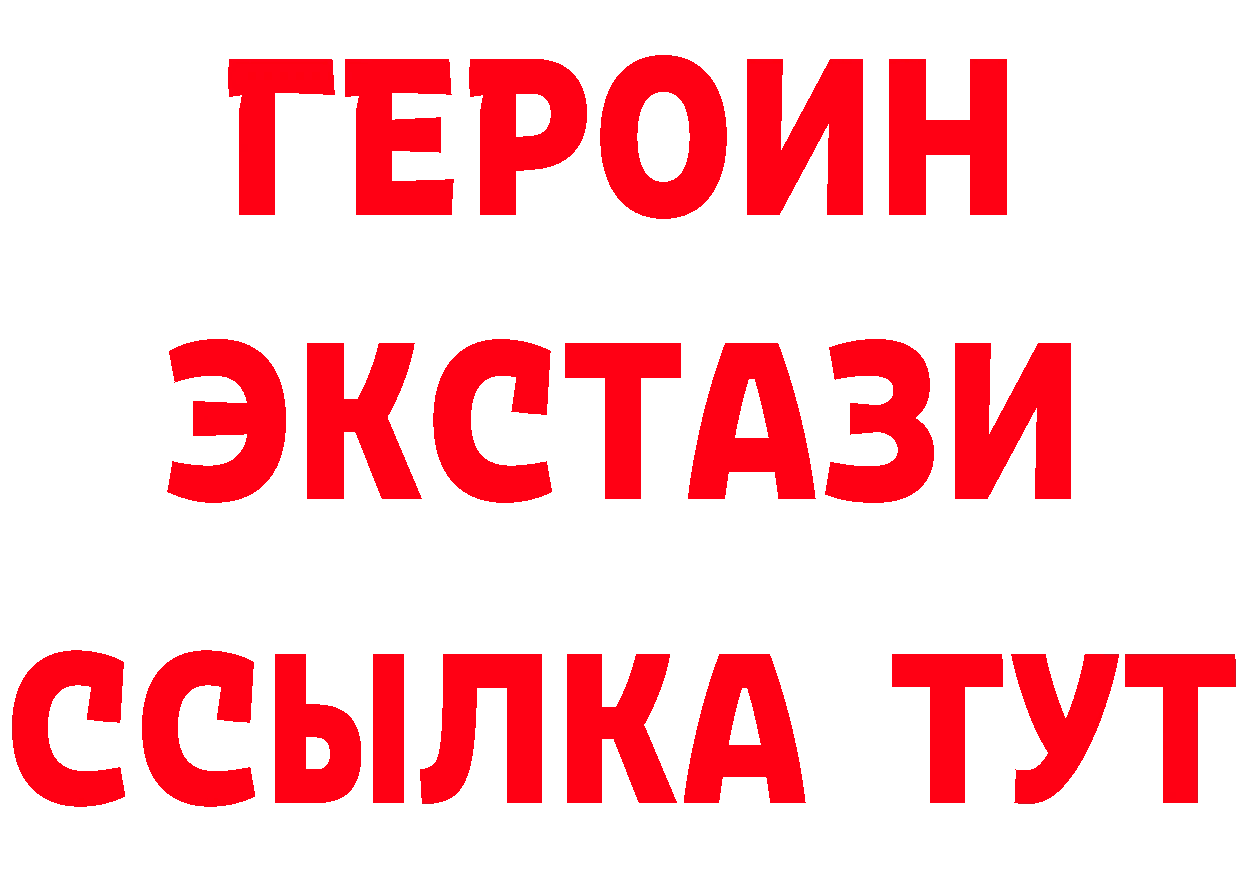 ГЕРОИН ЭКСТАЗИ ССЫЛКА ТУТ